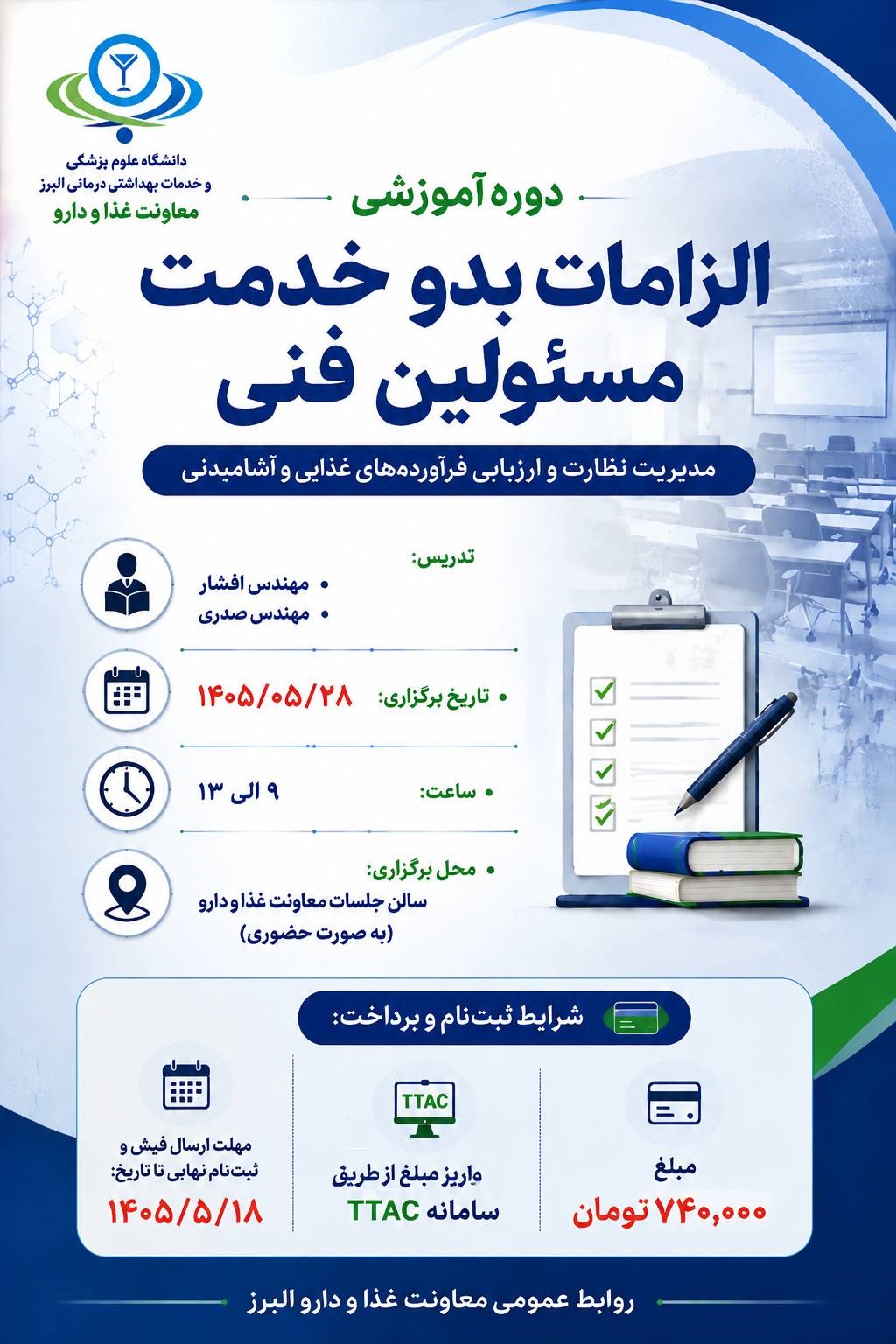 دانشگاه علوم پزشکی
و خدمات بهداشتی درمانی البرز
معاونت غذا و دارو

دوره آموزشی

الزامات بدو خدمت مسئولین فنی

مدیریت نظارت و ارزیابی فرآورده‌های غذایی و آشامیدنی

تدریس:
• مهندس افشار
• مهندس صدری

• تاریخ برگزاری: ۱۴۰۵/۰۵/۲۸

• ساعت: ۹ الی ۱۳

• محل برگزاری:
سالن جلسات معاونت غذا و دارو
(به صورت حضوری)

شرایط ثبت‌نام و برداخت:

مبلغ
۷۴۰,۰۰۰ تومان

TTAC
واریز مبلغ از طریق
سامانه TTAC

مهلت ارسال فیش و
ثبت‌نام نهایی تا تاریخ:
۱۴۰۵/۵/۱۸

روابط عمومی معاونت غذا و دارو البرز